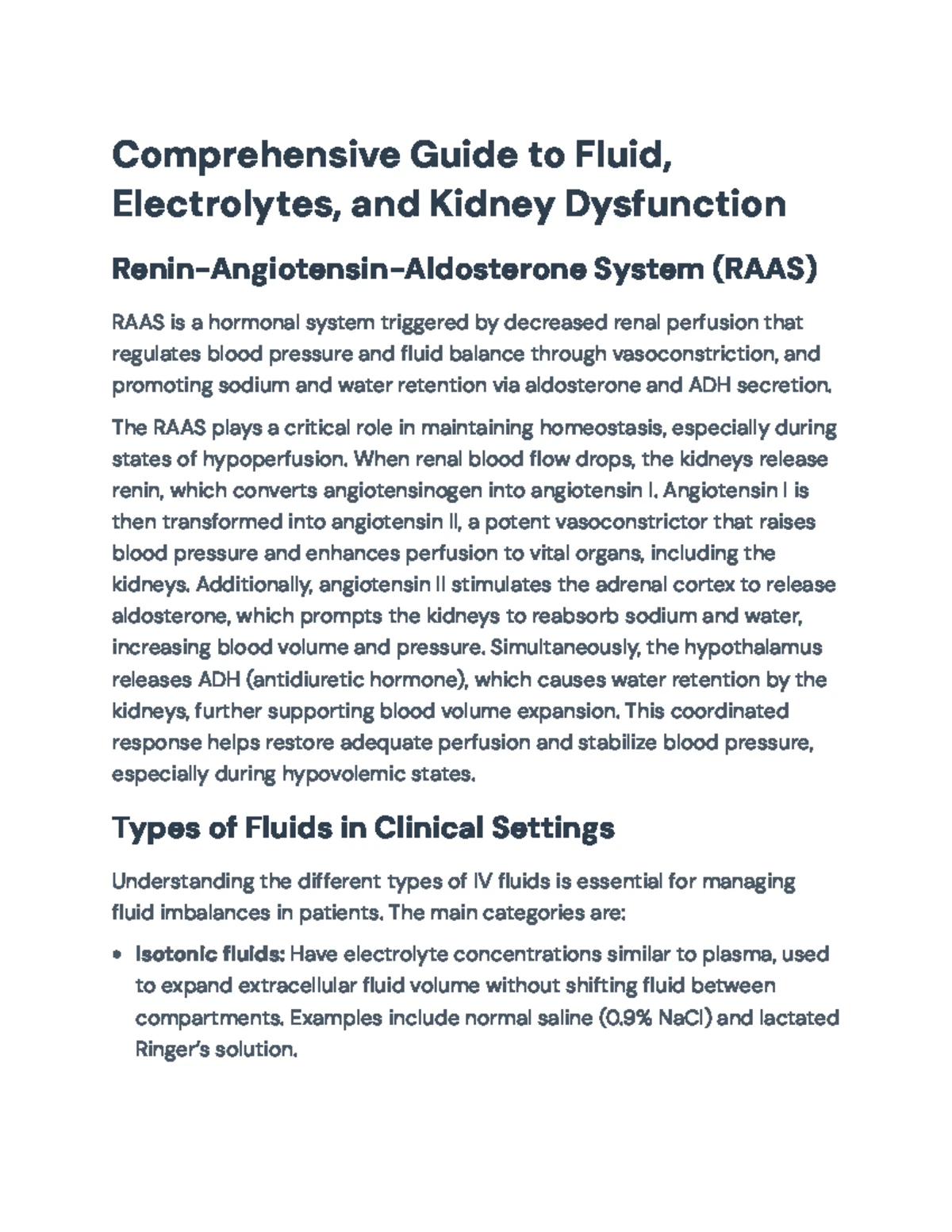 Comprehensive Guide to Fluid, Electrolytes, and Kidney Dysfunction

Renin-Angiotensin-Aldosterone System (RAAS)

RAAS is a hormonal system triggered by decreased renal perfusion that regulates blood pressure and fluid balance through vasoconstriction, and promoting sodium and water retention via aldosterone and ADH secretion.

The RAAS plays a critical role in maintaining homeostasis, especially during states of hypoperfusion. When renal blood flow drops, the kidneys release renin, which converts angiotensinogen into angiotensin I. Angiotensin I is then transformed into angiotensin II, a potent vasoconstrictor that raises blood pressure and enhances perfusion to vital organs, including the kidneys. Additionally, angiotensin II stimulates the adrenal cortex to release aldosterone, which prompts the kidneys to reabsorb sodium and water, increasing blood volume and pressure. Simultaneously, the hypothalamus releases ADH (antidiuretic hormone), which causes water retention by the kidneys, further supporting blood volume expansion. This coordinated response helps restore adequate perfusion and stabilize blood pressure, especially during hypovolemic states.

Types of Fluids in Clinical Settings

Understanding the different types of IV fluids is essential for managing fluid imbalances in patients. The main categories are:

• Isotonic fluids: Have electrolyte concentrations similar to plasma, used to expand extracellular fluid volume without shifting fluid between compartments. Examples include normal saline (0.9% NaCl) and lactated Ringer's solution.